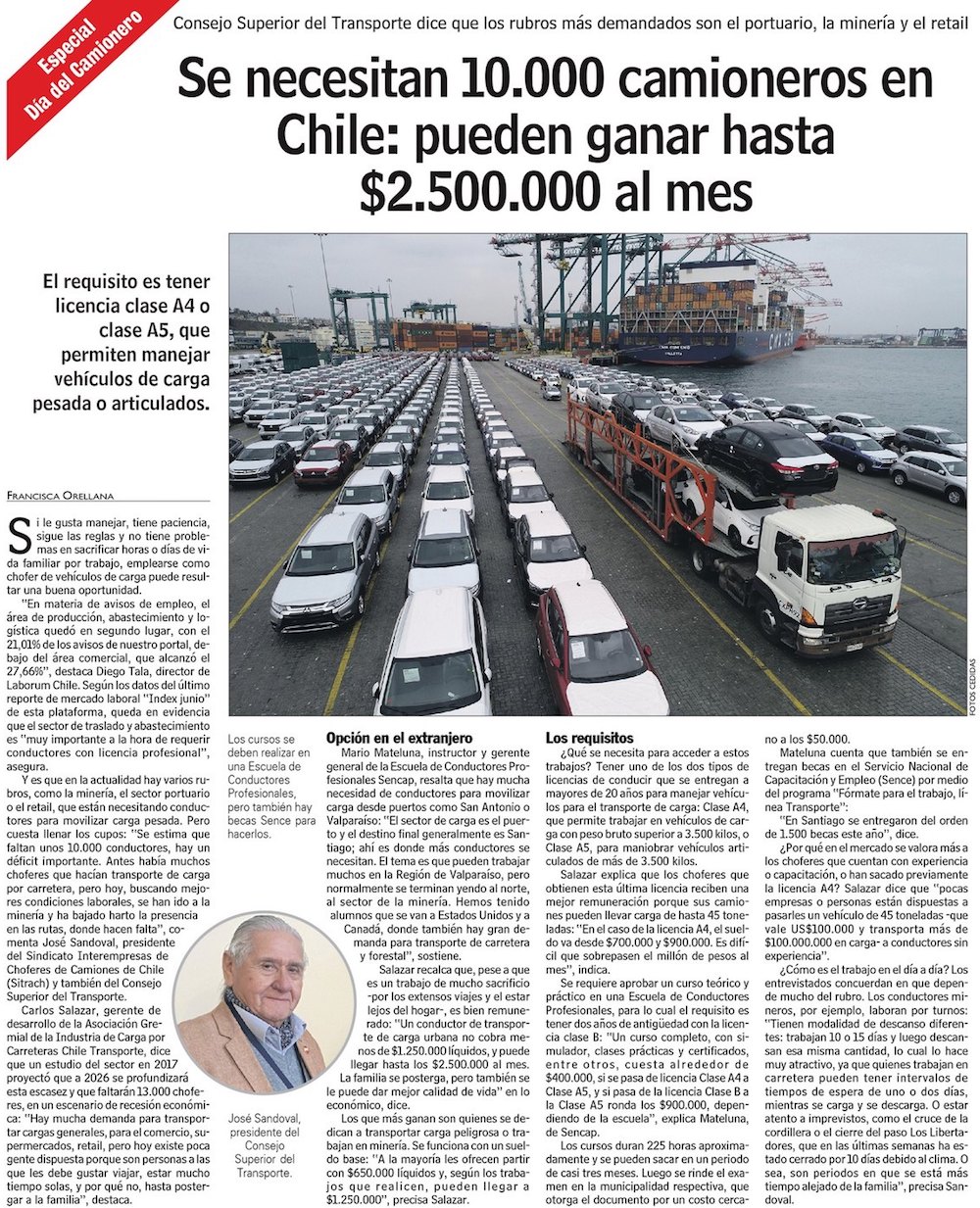 Especial Día del Camionero

Consejo Superior del Transporte dice que los rubros más demandados son el portuario, la minería y el retail

Se necesitan 10.000 camioneros en Chile: pueden ganar hasta $2.500.000 al mes

El requisito es tener licencia clase A4 o clase A5, que permiten manejar vehículos de carga pesada o articulados.

FOTOS CEDIDAS

FRANCISCA ORELLANA

Si le gusta manejar, tiene paciencia, sigue las reglas y no tiene problemas en sacrificar horas o días de vida familiar por trabajo, emplearse como chofer de vehículos de carga puede resultar una buena oportunidad.

"En materia de avisos de empleo, el área de producción, abastecimiento y logística quedó en segundo lugar, con el 21,01% de los avisos de nuestro portal, debajo del área comercial, que alcanzó el 27,66%", destaca Diego Tala, director de Laborum Chile. Según los datos del último reporte de mercado laboral "Index junio" de esta plataforma, queda en evidencia que el sector de traslado y abastecimiento es "muy importante a la hora de requerir conductores con licencia profesional", asegura.

Y es que en la actualidad hay varios rubros, como la minería, el sector portuario o el retail, que están necesitando conductores para movilizar carga pesada. Pero cuesta llenar los cupos: "Se estima que faltan unos 10.000 conductores, hay un déficit importante. Antes había muchos choferes que hacían transporte de carga por carretera, pero hoy, buscando mejores condiciones laborales, se han ido a la minería y ha bajado harto la presencia en las rutas, donde hacen falta", comenta José Sandoval, presidente del Sindicato Interempresas de Choferes de Camiones de Chile (Sitrach) y también del Consejo Superior del Transporte.

Carlos Salazar, gerente de desarrollo de la Asociación Gremial de la Industria de Carga por Carreteras Chile Transporte, dice que un estudio del sector en 2017 proyectó que a 2026 se profundizará esta escasez y que faltarán 13.000 choferes, en un escenario de recesión económica: "Hay mucha demanda para transportar cargas generales, para el comercio, supermercados, retail, pero hoy existe poca gente dispuesta porque son personas a las que les debe gustar viajar, estar mucho tiempo solas, y por qué no, hasta postergar a la familia", destaca.

Los cursos se deben realizar en una Escuela de Conductores Profesionales, pero también hay becas Sence para hacerlos.

José Sandoval, presidente del Consejo Superior del Transporte.

Opción en el extranjero

Mario Mateluna, instructor y gerente general de la Escuela de Conductores Profesionales Sencap, resalta que hay mucha necesidad de conductores para movilizar carga desde puertos como San Antonio o Valparaíso: "El sector de carga es el puerto y el destino final generalmente es Santiago; ahí es donde más conductores se necesitan. El tema es que pueden trabajar muchos en la Región de Valparaíso, pero normalmente se terminan yendo al norte, al sector de la minería. Hemos tenido alumnos que se van a Estados Unidos y a Canadá, donde también hay gran demanda para transporte de carretera y forestal", sostiene.

Salazar recalca que, pese a que es un trabajo de mucho sacrificio -por los extensos viajes y el estar lejos del hogar-, es bien remunerado: "Un conductor de transporte de carga urbana no cobra menos de $1.250.000 líquidos, y puede llegar hasta los $2.500.000 al mes. La familia se posterga, pero también se le puede dar mejor calidad de vida" en lo económico, dice.

Los que más ganan son quienes se dedican a transportar carga peligrosa o trabajan en minería. Se funciona con un sueldo base: "A la mayoría les ofrecen partir con $650.000 líquidos y, según los trabajos que realicen, pueden llegar a $1.250.000", precisa Salazar.

Los requisitos

¿Qué se necesita para acceder a estos trabajos? Tener uno de los dos tipos de licencias de conducir que se entregan a mayores de 20 años para manejar vehículos para el transporte de carga: Clase A4, que permite trabajar en vehículos de carga con peso bruto superior a 3.500 kilos, o Clase A5, para maniobrar vehículos articulados de más de 3.500 kilos.

Salazar explica que los choferes que obtienen esta última licencia reciben una mejor remuneración porque sus camiones pueden llevar carga de hasta 45 toneladas: "En el caso de la licencia A4, el sueldo va desde $700.000 y $900.000. Es difícil que sobrepasen el millón de pesos al mes", indica.

Se requiere aprobar un curso teórico y práctico en una Escuela de Conductores Profesionales, para lo cual el requisito es tener dos años de antigüedad con la licencia clase B: "Un curso completo, con simulador, clases prácticas y certificados, entre otros, cuesta alrededor de $400.000, si se pasa de licencia Clase A4 a Clase A5, y si pasa de la licencia Clase B a la Clase A5 ronda los $900.000, dependiendo de la escuela", explica Mateluna, de Sencap.

Los cursos duran 225 horas aproximadamente y se pueden sacar en un periodo de casi tres meses. Luego se rinde el examen en la municipalidad respectiva, que otorga el documento por un costo cercano a los $50.000.

Mateluna cuenta que también se entregan becas en el Servicio Nacional de Capacitación y Empleo (Sence) por medio del programa "Fórmate para el trabajo, línea Transporte":

"En Santiago se entregaron del orden de 1.500 becas este año", dice.

¿Por qué en el mercado se valora más a los choferes que cuentan con experiencia o capacitación, o han sacado previamente la licencia A4? Salazar dice que "pocas empresas o personas están dispuestas a pasarles un vehículo de 45 toneladas -que vale US$100.000 y transporta más de $100.000.000 en carga- a conductores sin experiencia".

¿Cómo es el trabajo en el día a día? Los entrevistados concuerdan en que depende mucho del rubro. Los conductores mineros, por ejemplo, laboran por turnos: "Tienen modalidad de descanso diferentes: trabajan 10 o 15 días y luego descansan esa misma cantidad, lo cual lo hace muy atractivo, ya que quienes trabajan en carretera pueden tener intervalos de tiempos de espera de uno o dos días, mientras se carga y se descarga. O estar atento a imprevistos, como el cruce de la cordillera o el cierre del paso Los Libertadores, que en las últimas semanas ha estado cerrado por 10 días debido al clima. O sea, son periodos en que se está más tiempo alejado de la familia", precisa Sandoval.